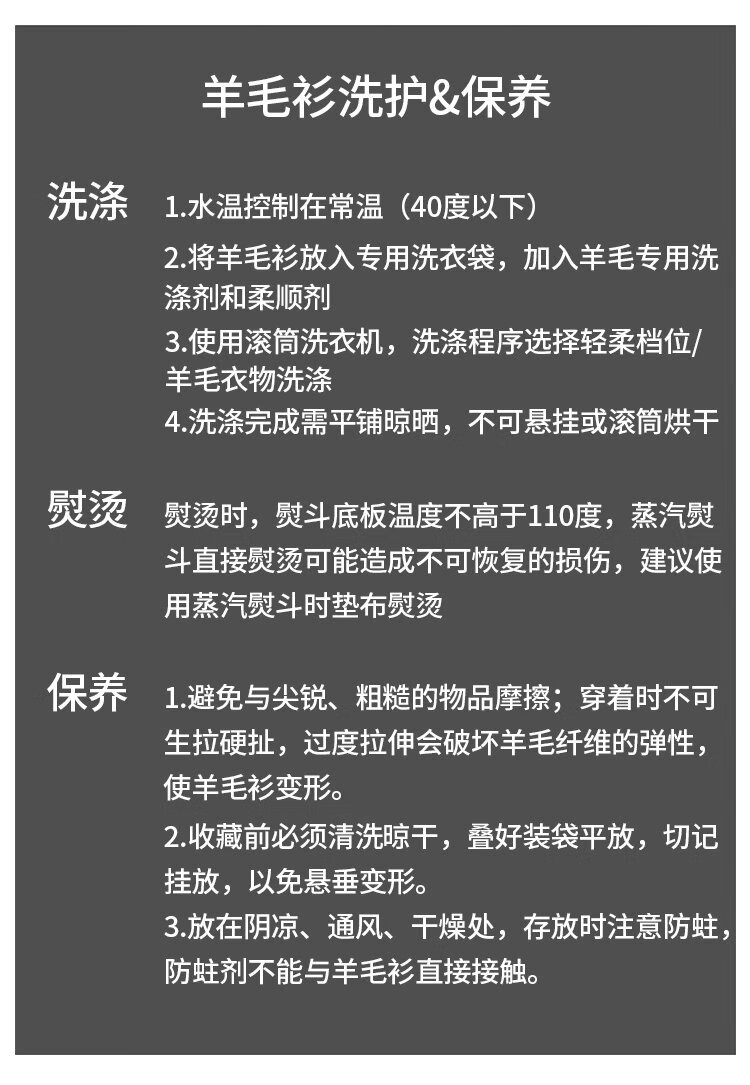 羊毛衫洗护&保养

洗涤

1.水温控制在常温（40度以下）

2.将羊毛衫放入专用洗衣袋，加入羊毛专用洗涤剂和柔顺剂

3.使用滚筒洗衣机，洗涤程序选择轻柔档位/羊毛衣物洗涤

4.洗涤完成需平铺晾晒，不可悬挂或滚筒烘干

熨烫

熨烫时，熨斗底板温度不高于110度，蒸汽熨斗直接熨烫可能造成不可恢复的损伤，建议使用蒸汽熨斗时垫布熨烫

保养

1.避免与尖锐、粗糙的物品摩擦；穿着时不可生拉硬扯，过度拉伸会破坏羊毛纤维的弹性，使羊毛衫变形。

2.收藏前必须清洗晾干，叠好装袋平放，切记挂放，以免悬垂变形。

3.放在阴凉、通风、干燥处，存放时注意防蛀，防蛀剂不能与羊毛衫直接接触。